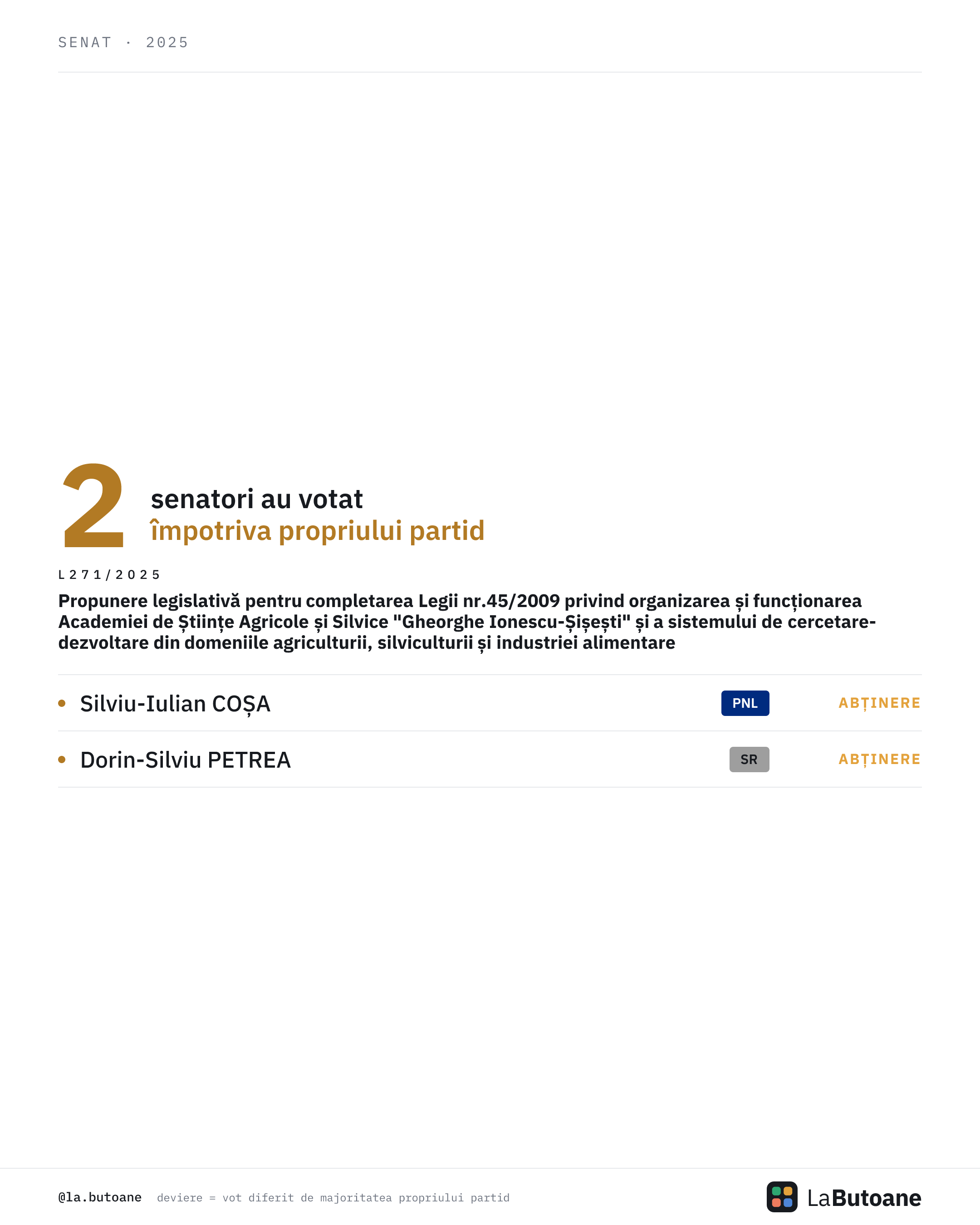 SENAT · 2025

2

senatori au votat
împotriva propriului partid

L271/2025

Propunere legislativă pentru completarea Legii nr.45/2009 privind organizarea și funcționarea Academiei de Științe Agricole și Silvice "Gheorghe Ionescu-Șișești" și a sistemului de cercetare-dezvoltare din domeniile agriculturii, silviculturii și industriei alimentare

• Silviu-Iulian COȘA PNL ABȚINERE

• Dorin-Silviu PETREA SR ABȚINERE

@la.butoane deviere = vot diferit de majoritatea propriului partid

LaButoane